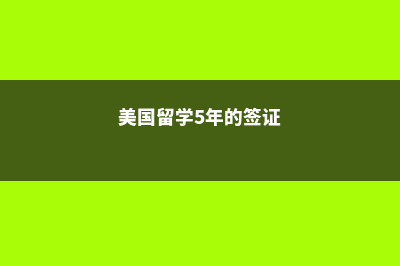 美国留学5年的签证